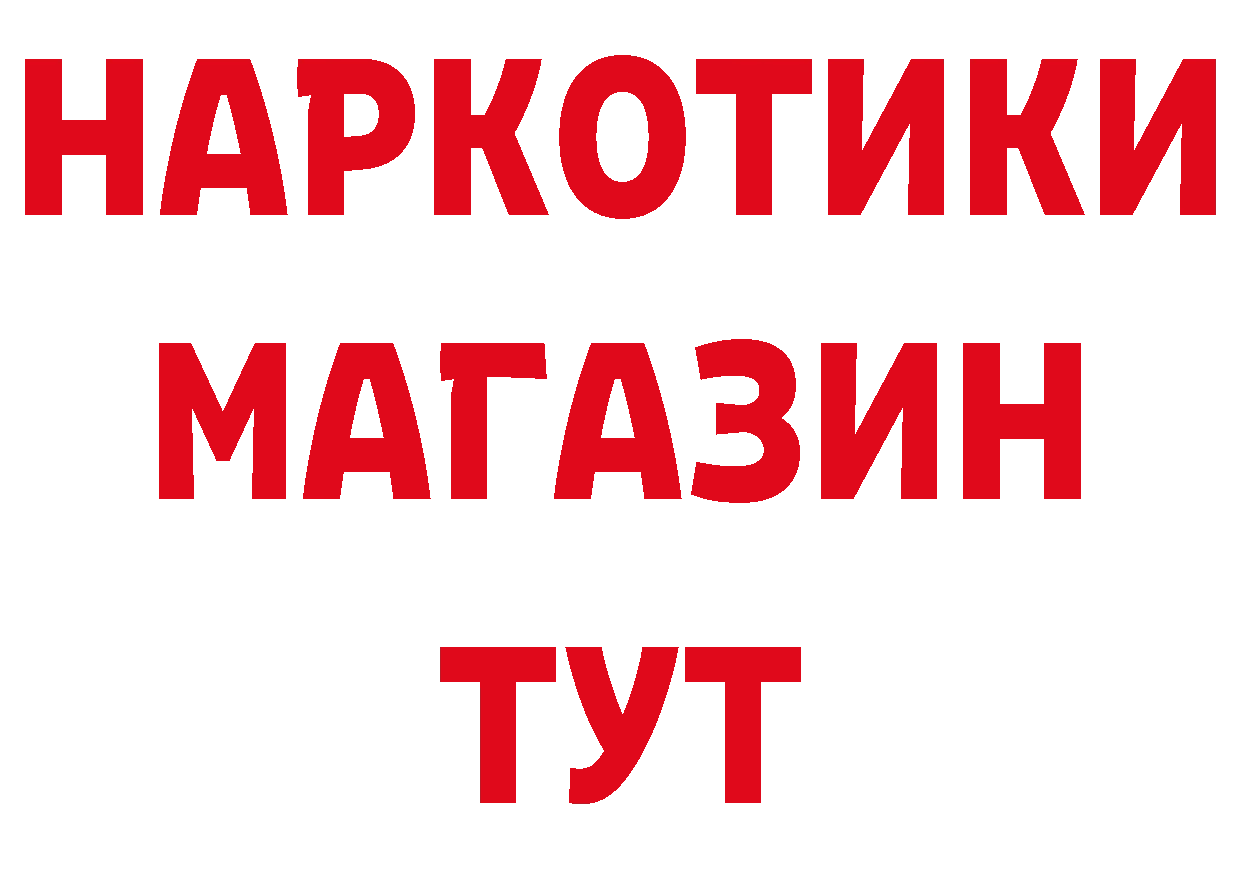 НАРКОТИКИ МАГАЗИН ТУТ